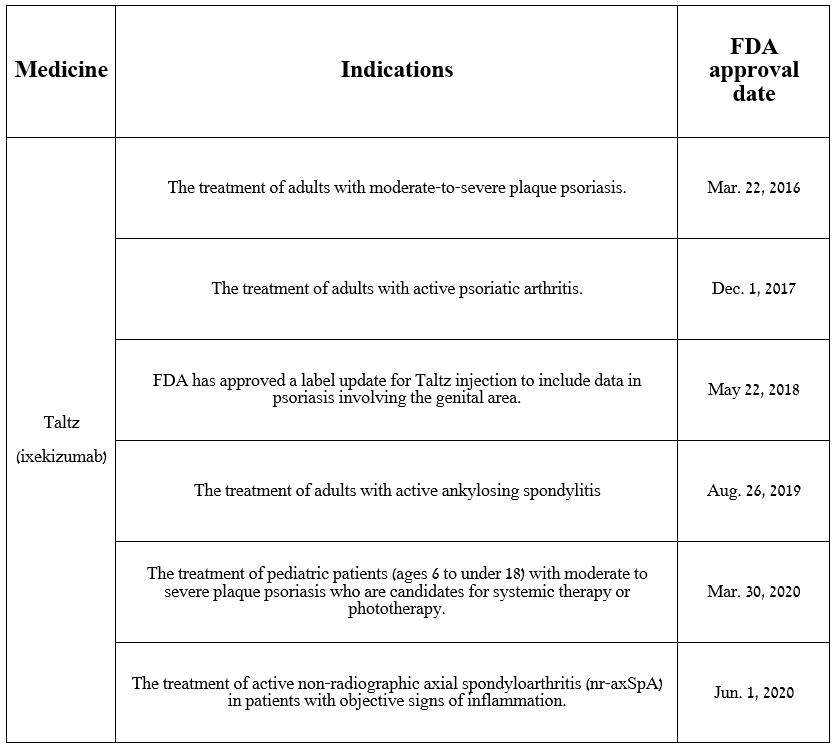 | Medicine | Indications | FDA approval date |
|---|---|---|
| Taltz (ixekizumab) | The treatment of adults with moderate-to-severe plaque psoriasis. | Mar. 22, 2016 |
| | The treatment of adults with active psoriatic arthritis. | Dec. 1, 2017 |
| | FDA has approved a label update for Taltz injection to include data in psoriasis involving the genital area. | May 22, 2018 |
| | The treatment of adults with active ankylosing spondylitis | Aug. 26, 2019 |
| | The treatment of pediatric patients (ages 6 to under 18) with moderate to severe plaque psoriasis who are candidates for systemic therapy or phototherapy. | Mar. 30, 2020 |
| | The treatment of active non-radiographic axial spondyloarthritis (nr-axSpA) in patients with objective signs of inflammation. | Jun. 1, 2020 |